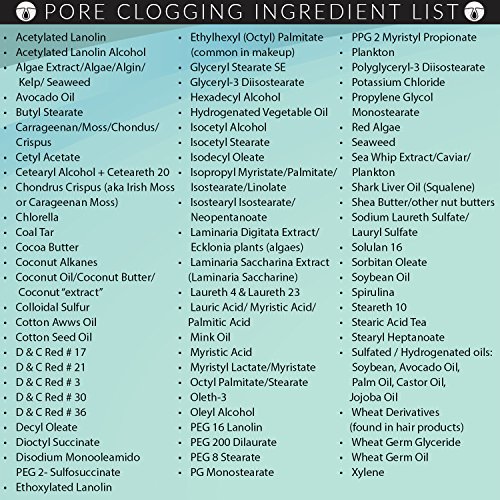 PORE CLOGGING INGREDIENT LIST

• Acetylated Lanolin
• Acetylated Lanolin Alcohol
• Algae Extract/Algae/Algin/ Kelp/ Seaweed
• Avocado Oil
• Butyl Stearate
• Carrageenan/Moss/Chondus/ Crispus
• Cetyl Acetate
• Cetearyl Alcohol + Ceteareth 20
• Chondrus Crispus (aka Irish Moss or Carageenan Moss)
• Chlorella
• Coal Tar
• Cocoa Butter
• Coconut Alkanes
• Coconut Oil/Coconut Butter/ Coconut "extract"
• Colloidal Sulfur
• Cotton Awws Oil
• Cotton Seed Oil
• D & C Red # 17
• D & C Red # 21
• D & C Red # 3
• D & C Red # 30
• D & C Red # 36
• Decyl Oleate
• Dioctyl Succinate
• Disodium Monooleamido PEG 2- Sulfosuccinate
• Ethoxylated Lanolin

• Ethylhexyl (Octyl) Palmitate (common in makeup)
• Glyceryl Stearate SE
• Glyceryl-3 Diisostearate
• Hexadecyl Alcohol
• Hydrogenated Vegetable Oil
• Isocetyl Alcohol
• Isocetyl Stearate
• Isodecyl Oleate
• Isopropyl Myristate/Palmitate/ Isostearate/Linolate
• Isostearyl Isostearate/ Neopentanoate
• Laminaria Digitata Extract/ Ecklonia plants (algaes)
• Laminaria Saccharina Extract (Laminaria Saccharine)
• Laureth 4 & Laureth 23
• Lauric Acid/ Myristic Acid/ Palmitic Acid
• Mink Oil
• Myristic Acid
• Myristyl Lactate/Myristate
• Octyl Palmitate/Stearate
• Oleth-3
• Oleyl Alcohol
• PEG 16 Lanolin
• PEG 200 Dilaurate
• PEG 8 Stearate
• PG Monostearate

• PPG 2 Myristyl Propionate
• Plankton
• Polyglyceryl-3 Diisostearate
• Potassium Chloride
• Propylene Glycol Monostearate
• Red Algae
• Seaweed
• Sea Whip Extract/Caviar/ Plankton
• Shark Liver Oil (Squalene)
• Shea Butter/other nut butters
• Sodium Laureth Sulfate/ Lauryl Sulfate
• Solulan 16
• Sorbitan Oleate
• Soybean Oil
• Spirulina
• Steareth 10
• Stearic Acid Tea
• Stearyl Heptanoate
• Sulfated / Hydrogenated oils: Soybean, Avocado Oil, Palm Oil, Castor Oil, Jojoba Oil
• Wheat Derivatives (found in hair products)
• Wheat Germ Glyceride
• Wheat Germ Oil
• Xylene